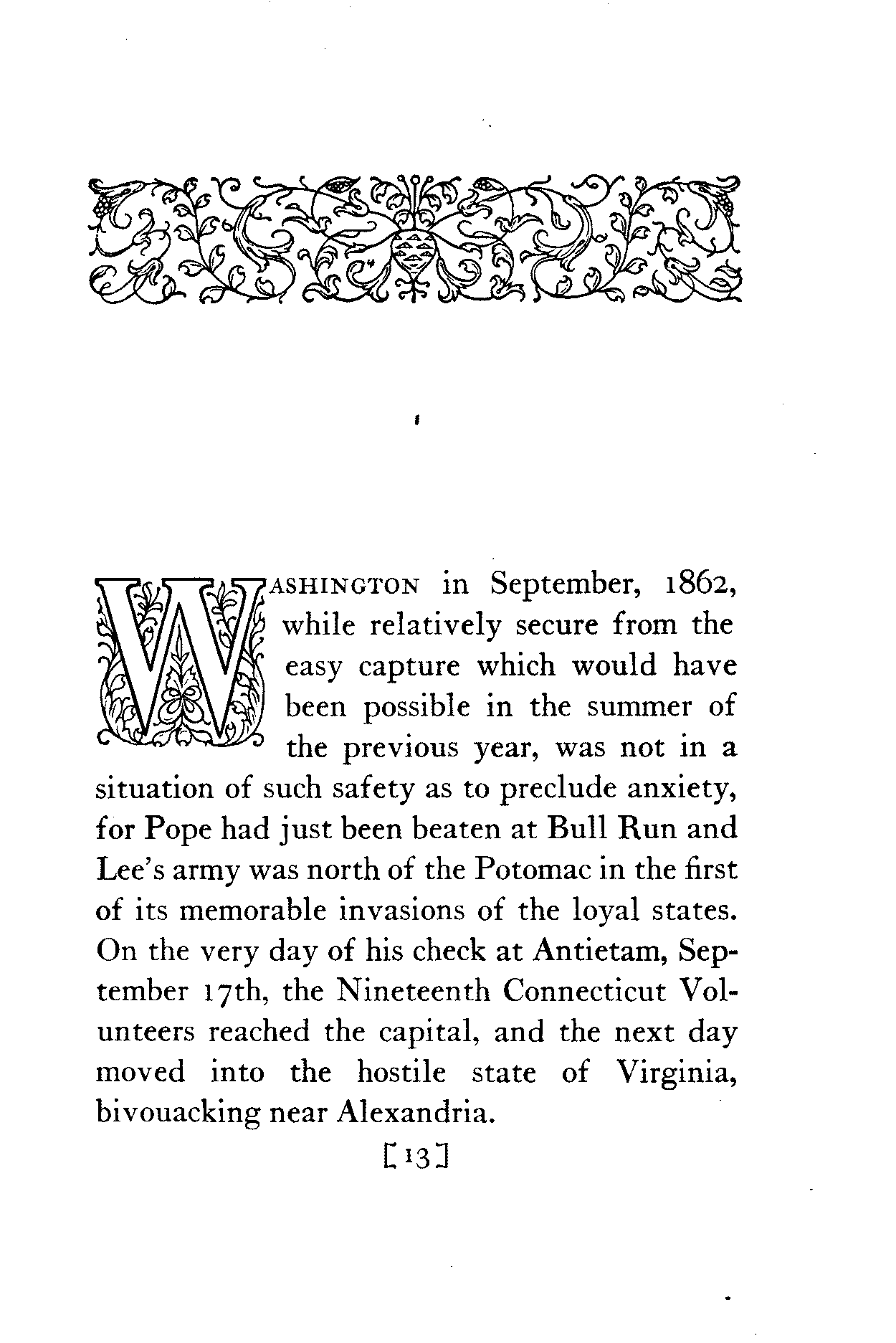 WASHINGTON in September, 1862, while relatively secure from the easy capture which would have been possible in the summer of the previous year, was not in a situation of such safety as to preclude anxiety, for Pope had just been beaten at Bull Run and Lee's army was north of the Potomac in the first of its memorable invasions of the loyal states. On the very day of his check at Antietam, September 17th, the Nineteenth Connecticut Volunteers reached the capital, and the next day moved into the hostile state of Virginia, bivouacking near Alexandria.

[13]